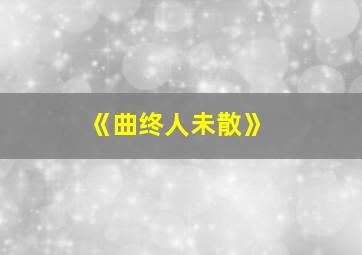 《曲终人未散》